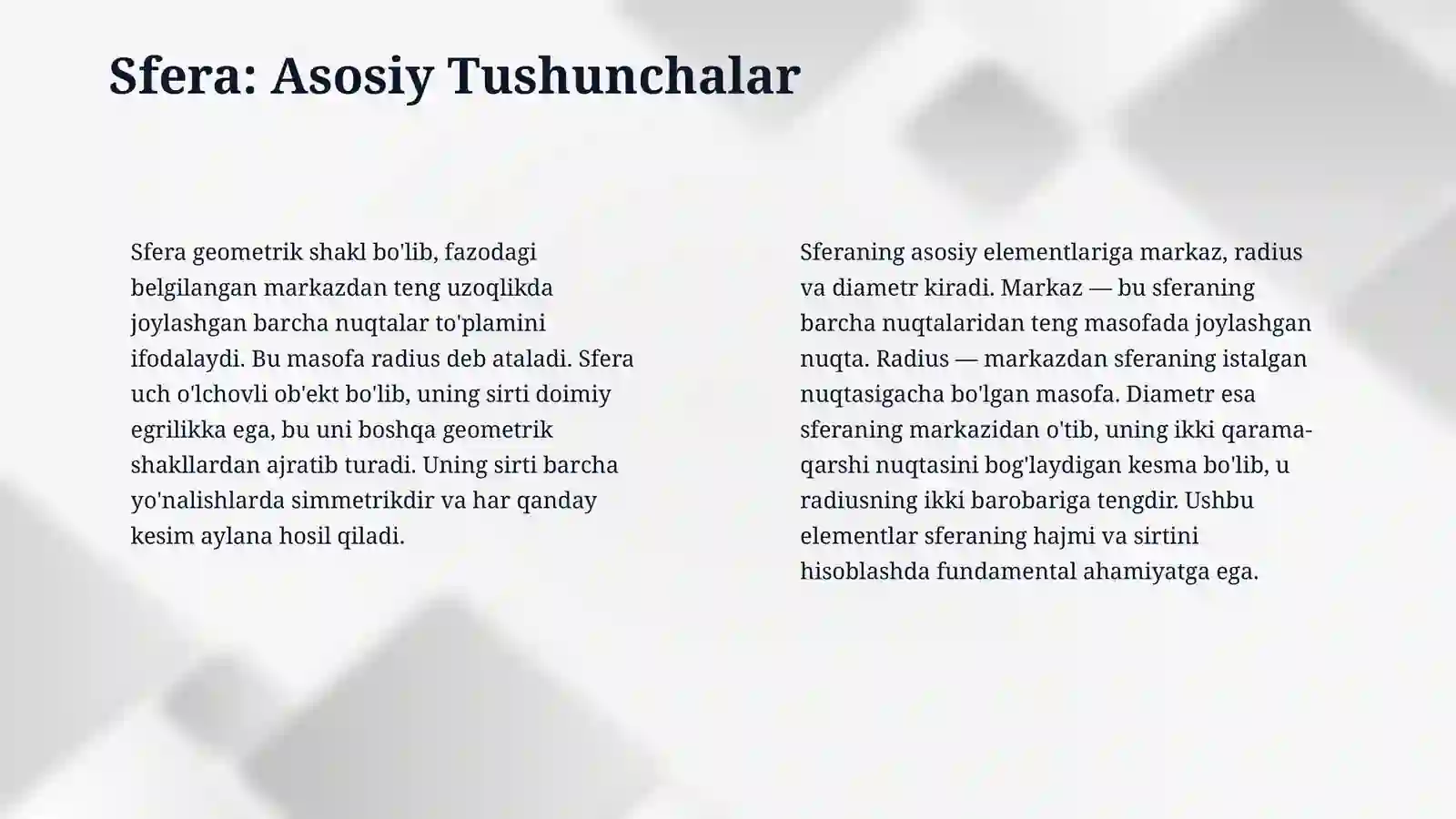 Sfera: Asosiy Tushunchalar

Sfera geometrik shakl bo'lib, fazodagi belgilangan markazdan teng uzoqlikda joylashgan barcha nuqtalar to'plamini ifodalaydi. Bu masofa radius deb ataladi. Sfera uch o'lchovli ob'ekt bo'lib, uning sirti doimiy egrilikka ega, bu uni boshqa geometrik shakllardan ajratib turadi. Uning sirti barcha yo'nalishlarda simmetrikdir va har qanday kesim aylana hosil qiladi.

Sferaning asosiy elementlariga markaz, radius va diametr kiradi. Markaz — bu sferaning barcha nuqtalaridan teng masofada joylashgan nuqta. Radius — markazdan sferaning istalgan nuqtasigacha bo'lgan masofa. Diametr esa sferaning markazidan o'tib, uning ikki qarama-qarshi nuqtasini bog'laydigan kesma bo'lib, u radiusning ikki barobariga tengdir. Ushbu elementlar sferaning hajmi va sirtini hisoblashda fundamental ahamiyatga ega.